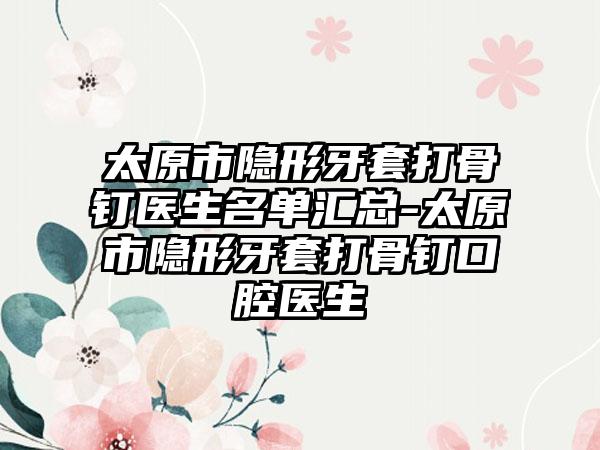 太原市隐形牙套打骨钉医生名单汇总-太原市隐形牙套打骨钉口腔医生